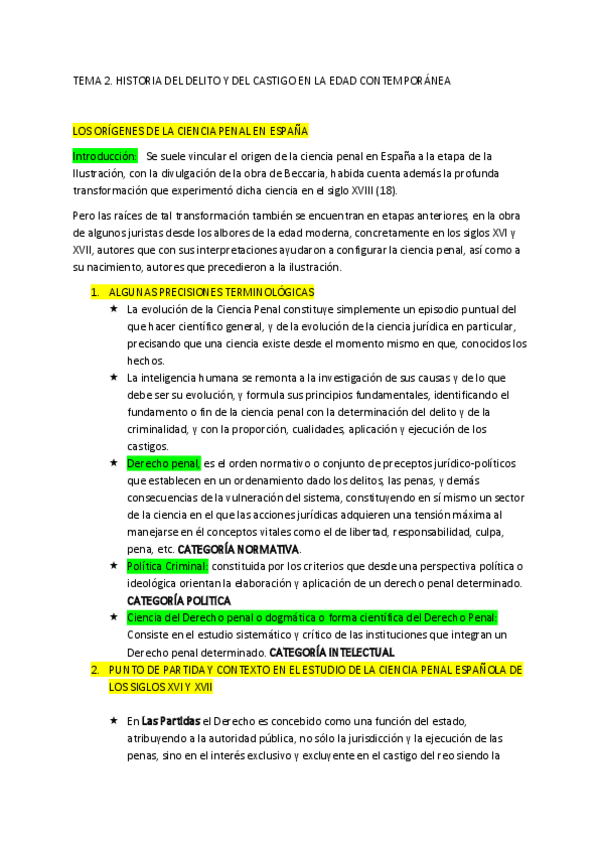 TEMA 2. HISTORIA DEL DELITO Y DEL CASTIGO EN LA EDAD CONTEMPORÁNEA

LOS ORÍGENES DE LA CIENCIA PENAL EN ESPAÑA

Introducción: Se suele vincular el origen de la ciencia penal en España a la etapa de la Ilustración, con la divulgación de la obra de Beccaria, habida cuenta además la profunda transformación que experimentó dicha ciencia en el siglo XVIII (18).

Pero las raíces de tal transformación también se encuentran en etapas anteriores, en la obra de algunos juristas desde los albores de la edad moderna, concretamente en los siglos XVI y XVII, autores que con sus interpretaciones ayudaron a configurar la ciencia penal, así como a su nacimiento, autores que precedieron a la ilustración.

1. ALGUNAS PRECISIONES TERMINOLÓGICAS
★ La evolución de la Ciencia Penal constituye simplemente un episodio puntual del que hacer científico general, y de la evolución de la ciencia jurídica en particular, precisando que una ciencia existe desde el momento mismo en que, conocidos los hechos.
★ La inteligencia humana se remonta a la investigación de sus causas y de lo que debe ser su evolución, y formula sus principios fundamentales, identificando el fundamento o fin de la ciencia penal con la determinación del delito y de la criminalidad, y con la proporción, cualidades, aplicación y ejecución de los castigos.
★ Derecho penal: es el orden normativo o conjunto de preceptos jurídico-políticos que establecen en un ordenamiento dado los delitos, las penas, y demás consecuencias de la vulneración del sistema, constituyendo en sí mismo un sector de la ciencia en el que las acciones jurídicas adquieren una tensión máxima al manejarse en él conceptos vitales como el de libertad, responsabilidad, culpa, pena, etc. CATEGORÍA NORMATIVA.
★ Política Criminal: constituida por los criterios que desde una perspectiva política o ideológica orientan la elaboración y aplicación de un derecho penal determinado. CATEGORÍA POLITICA
★ Ciencia del Derecho penal o dogmática o forma científica del Derecho Penal: Consiste en el estudio sistemático y crítico de las instituciones que integran un Derecho penal determinado. CATEGORÍA INTELECTUAL
2. PUNTO DE PARTIDA Y CONTEXTO EN EL ESTUDIO DE LA CIENCIA PENAL ESPAÑOLA DE LOS SIGLOS XVI Y XVII

★ En Las Partidas el Derecho es concebido como una función del estado, atribuyendo a la autoridad pública, no sólo la jurisdicción y la ejecución de las penas, sino en el interés exclusivo y excluyente en el castigo del reo siendo la